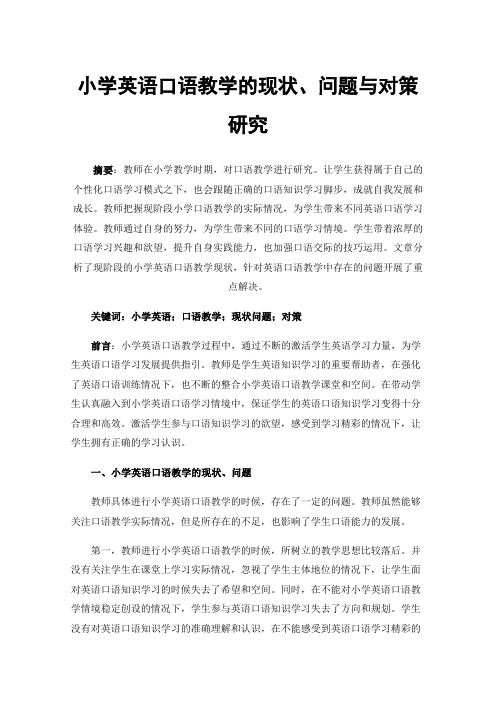 小学英语口语教学的现状、问题与对策研究

摘要：教师在小学教学时期，对口语教学进行研究。让学生获得属于自己的个性化口语学习模式之下，也会跟随正确的口语知识学习脚步，成就自我发展和成长。教师把握现阶段小学口语教学的实际情况，为学生带来不同英语口语学习体验。教师通过自身的努力，为学生带来不同的口语学习情境。学生带着浓厚的口语学习兴趣和欲望，提升自身实践能力，也加强口语交际的技巧运用。文章分析了现阶段的小学英语口语教学现状，针对英语口语教学中存在的问题开展了重点解决。

关键词：小学英语；口语教学；现状问题；对策

前言：小学英语口语教学过程中，通过不断的激活学生英语学习力量，为学生英语口语学习发展提供指引。教师是学生英语知识学习的重要帮助者，在强化了英语口语训练情况下，也不断的整合小学英语口语教学课堂和空间。在带动学生认真融入到小学英语口语学习情境中，保证学生的英语口语知识学习变得十分合理和高效。激活学生参与口语知识学习的欲望，感受到学习精彩的情况下，让学生拥有正确的学习认识。

一、小学英语口语教学的现状、问题

教师具体进行小学英语口语教学的时候，存在了一定的问题。教师虽然能够关注口语教学实际情况，但是所存在的不足，也影响了学生口语能力的发展。

第一，教师进行小学英语口语教学的时候，所树立的教学思想比较落后。并没有关注学生在课堂上学习实际情况，忽视了学生主体地位的情况下，让学生面对英语口语知识学习的时候失去了希望和空间。同时，在不能对小学英语口语教学情境稳定创设的情况下，学生参与英语口语知识学习失去了方向和规划。学生没有对英语口语知识学习的准确理解和认识，在不能感受到英语口语学习精彩的